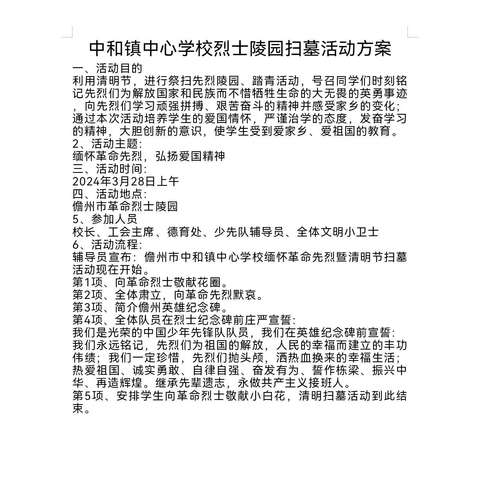 中和镇中心学校烈士陵园扫墓活动方案

一、活动目的
利用清明节，进行祭扫先烈陵园、踏青活动，号召同学们时刻铭记先烈们为解放国家和民族而不惜牺牲生命的大无畏的英勇事迹，向先烈们学习顽强拼搏、艰苦奋斗的精神并感受家乡的变化；通过本次活动培养学生的爱国情怀，严谨治学的态度，发奋学习的精神，大胆创新的意识，使学生受到爱家乡、爱祖国的教育。

2、活动主题：
缅怀革命先烈，弘扬爱国精神

三、活动时间：
2024年3月28日上午

四、活动地点：
儋州市革命烈士陵园

5、参加人员
校长、工会主席、德育处、少先队辅导员、全体文明小卫士

6、活动流程：
辅导员宣布：儋州市中和镇中心学校缅怀革命先烈暨清明节扫墓活动现在开始。
第1项、向革命烈士敬献花圈。
第2项、全体肃立，向革命先烈默哀。
第3项、简介儋州英雄纪念碑。
第4项、全体队员在烈士纪念碑前庄严宣誓：
我们是光荣的中国少年先锋队队员，我们在英雄纪念碑前宣誓：我们永远铭记，先烈们为祖国的解放，人民的幸福而建立的丰功伟绩；我们一定珍惜，先烈们抛头颅，洒热血换来的幸福生活；热爱祖国、诚实勇敢、自律自强、奋发有为、誓作栋梁、振兴中华、再造辉煌。继承先辈遗志，永做共产主义接班人。
第5项、安排学生向革命烈士敬献小白花，清明扫墓活动到此结束。